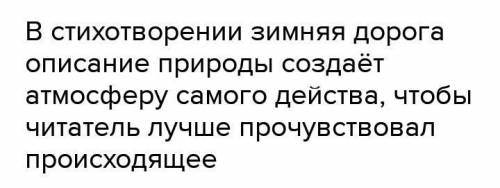 В стихотворении зимняя дорога описание природы создаёт атмосферу самого действа, чтобы читатель лучше прочувствовал происходящее